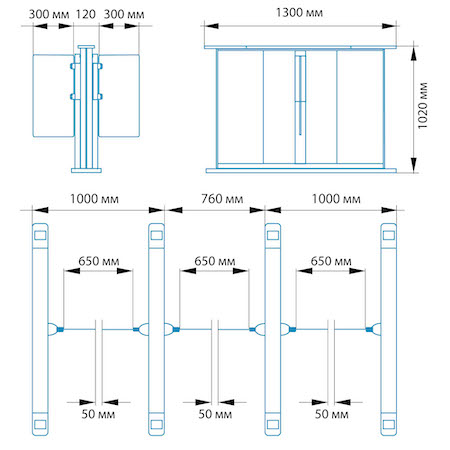 300 мм 120 300 мм

1300 мм

1020 мм

1000 мм 760 мм 1000 мм

650 мм 650 мм 650 мм

50 мм 50 мм 50 мм